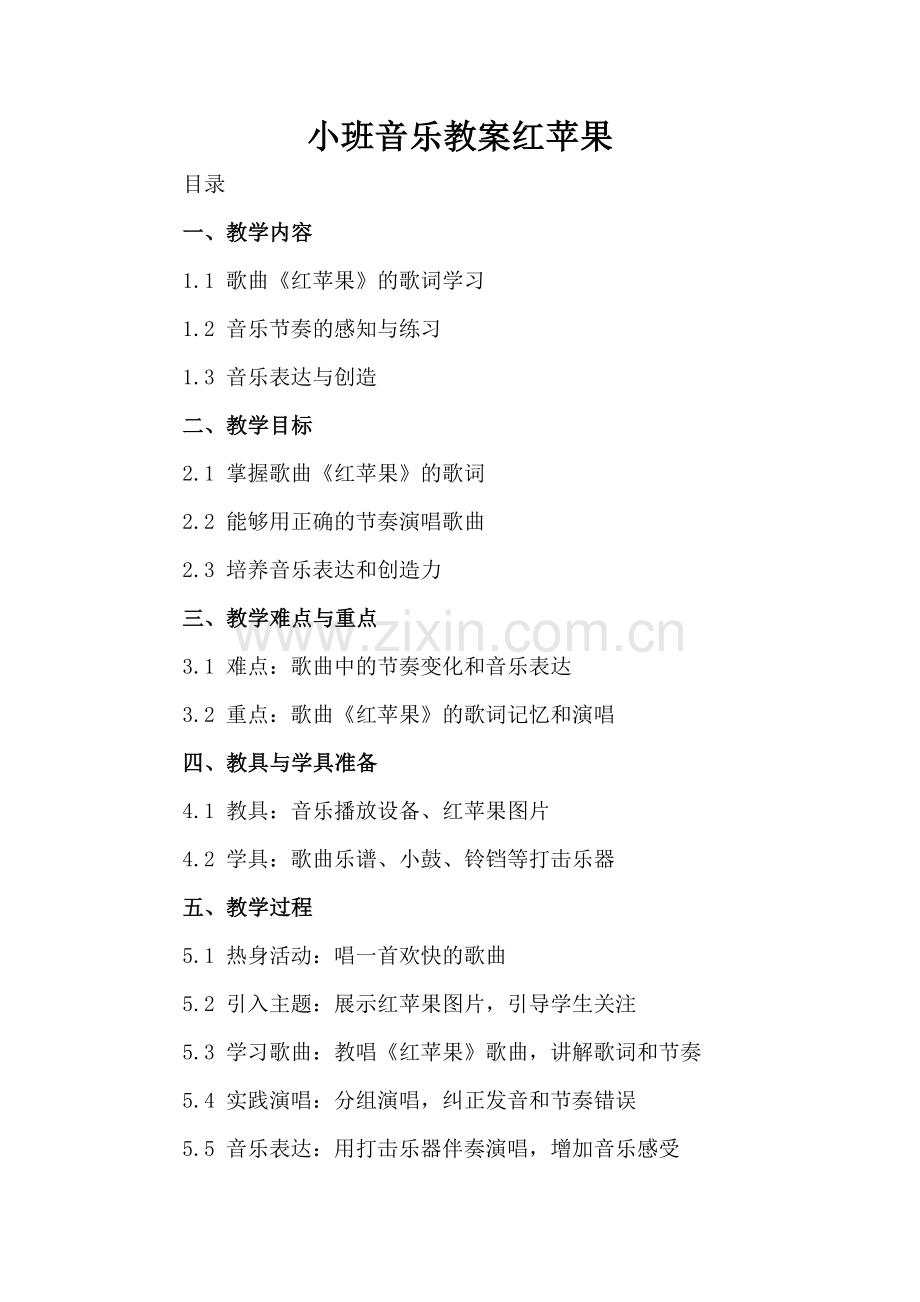 小班音乐教案红苹果

目录

一、教学内容

1.1 歌曲《红苹果》的歌词学习

1.2 音乐节奏的感知与练习

1.3 音乐表达与创造

二、教学目标

2.1 掌握歌曲《红苹果》的歌词

2.2 能够用正确的节奏演唱歌曲

2.3 培养音乐表达和创造力

三、教学难点与重点

www.zixin.com.cn

3.1 难点：歌曲中的节奏变化和音乐表达

3.2 重点：歌曲《红苹果》的歌词记忆和演唱

四、教具与学具准备

4.1 教具：音乐播放设备、红苹果图片

4.2 学具：歌曲乐谱、小鼓、铃铛等打击乐器

五、教学过程

5.1 热身活动：唱一首欢快的歌曲

5.2 引入主题：展示红苹果图片，引导学生关注

5.3 学习歌曲：教唱《红苹果》歌曲，讲解歌词和节奏

5.4 实践演唱：分组演唱，纠正发音和节奏错误

5.5 音乐表达：用打击乐器伴奏演唱，增加音乐感受